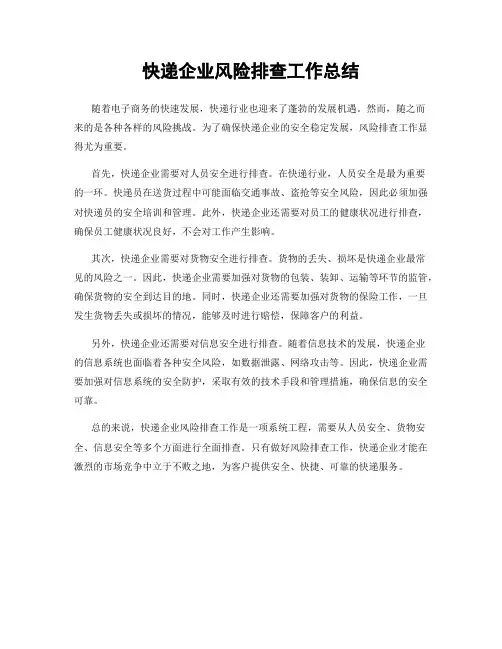 快递企业风险排查工作总结

随着电子商务的快速发展，快递行业也迎来了蓬勃的发展机遇。然而，随之而来的是各种各样的风险挑战。为了确保快递企业的安全稳定发展，风险排查工作显得尤为重要。

首先，快递企业需要对人员安全进行排查。在快递行业，人员安全是最为重要的一环。快递员在送货过程中可能面临交通事故、盗抢等安全风险，因此必须加强对快递员的安全培训和管理。此外，快递企业还需要对员工的健康状况进行排查，确保员工健康状况良好，不会对工作产生影响。

其次，快递企业需要对货物安全进行排查。货物的丢失、损坏是快递企业最常见的风险之一。因此，快递企业需要加强对货物的包装、装卸、运输等环节的监管，确保货物的安全到达目的地。同时，快递企业还需要加强对货物的保险工作，一旦发生货物丢失或损坏的情况，能够及时进行赔偿，保障客户的利益。

另外，快递企业还需要对信息安全进行排查。随着信息技术的发展，快递企业的信息系统也面临着各种安全风险，如数据泄露、网络攻击等。因此，快递企业需要加强对信息系统的安全防护，采取有效的技术手段和管理措施，确保信息的安全可靠。

总的来说，快递企业风险排查工作是一项系统工程，需要从人员安全、货物安全、信息安全等多个方面进行全面排查。只有做好风险排查工作，快递企业才能在激烈的市场竞争中立于不败之地，为客户提供安全、快捷、可靠的快递服务。